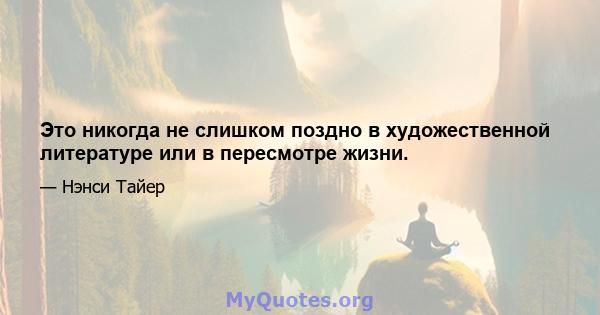 Это никогда не слишком поздно в художественной литературе или в пересмотре жизни.

— Нэнси Тайер

MyQuotes.org